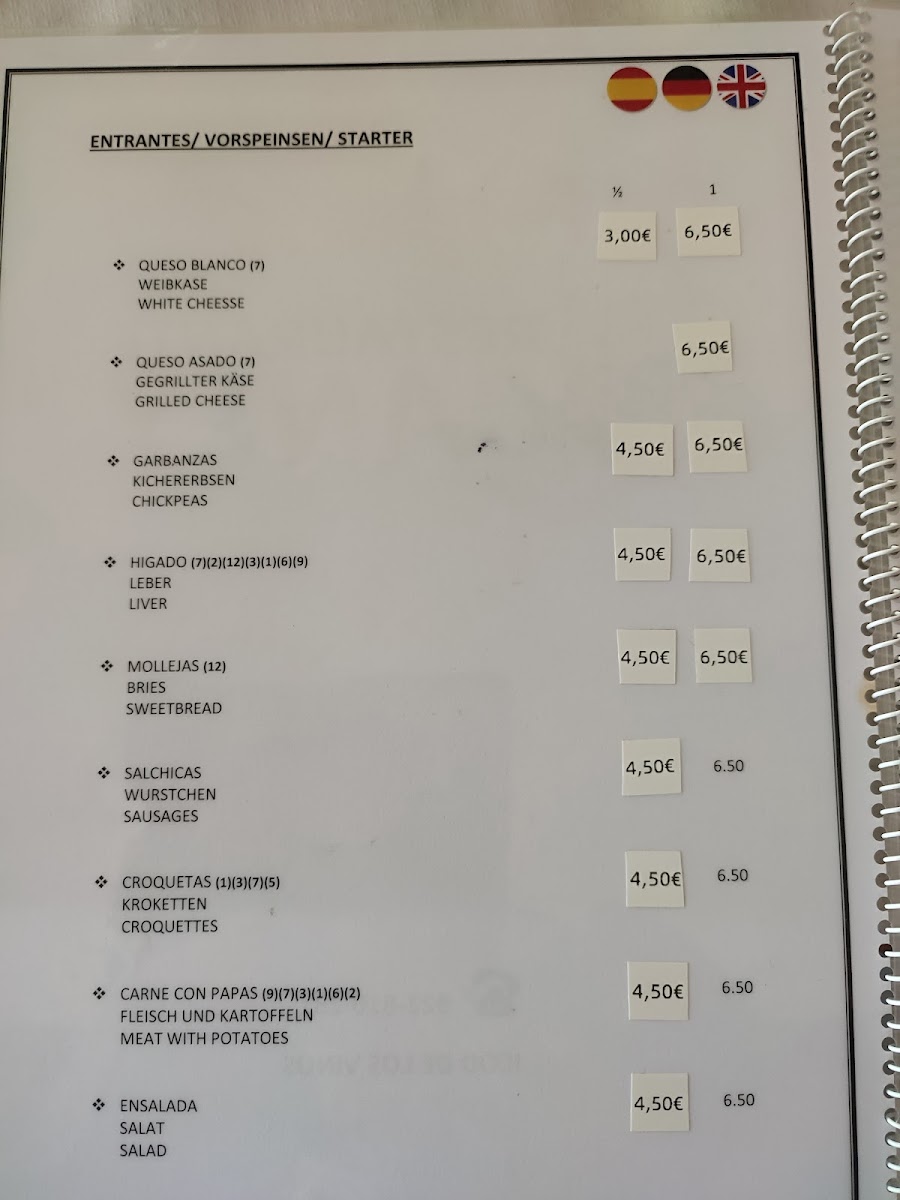 ENTRANTES/ VORSPEINSEN/ STARTER

½ 1

3,00€ 6,50€

❖ QUESO BLANCO (7)
WEIBKASE
WHITE CHEESSE

6,50€

❖ QUESO ASADO (7)
GEGRILLTER KÄSE
GRILLED CHEESE

4,50€ 6,50€

❖ GARBANZAS
KICHERERBSEN
CHICKPEAS

4,50€ 6,50€

❖ HIGADO (7)(2)(12)(3)(1)(6)(9)
LEBER
LIVER

4,50€ 6,50€

❖ MOLLEJAS (12)
BRIES
SWEETBREAD

4,50€ 6.50

❖ SALCHICAS
WURSTCHEN
SAUSAGES

4,50€ 6.50

❖ CROQUETAS (1)(3)(7)(5)
KROKETTEN
CROQUETTES

4,50€ 6.50

❖ CARNE CON PAPAS (9)(7)(3)(1)(6)(2)
FLEISCH UND KARTOFFELN
MEAT WITH POTATOES

4,50€ 6.50

❖ ENSALADA
SALAT
SALAD